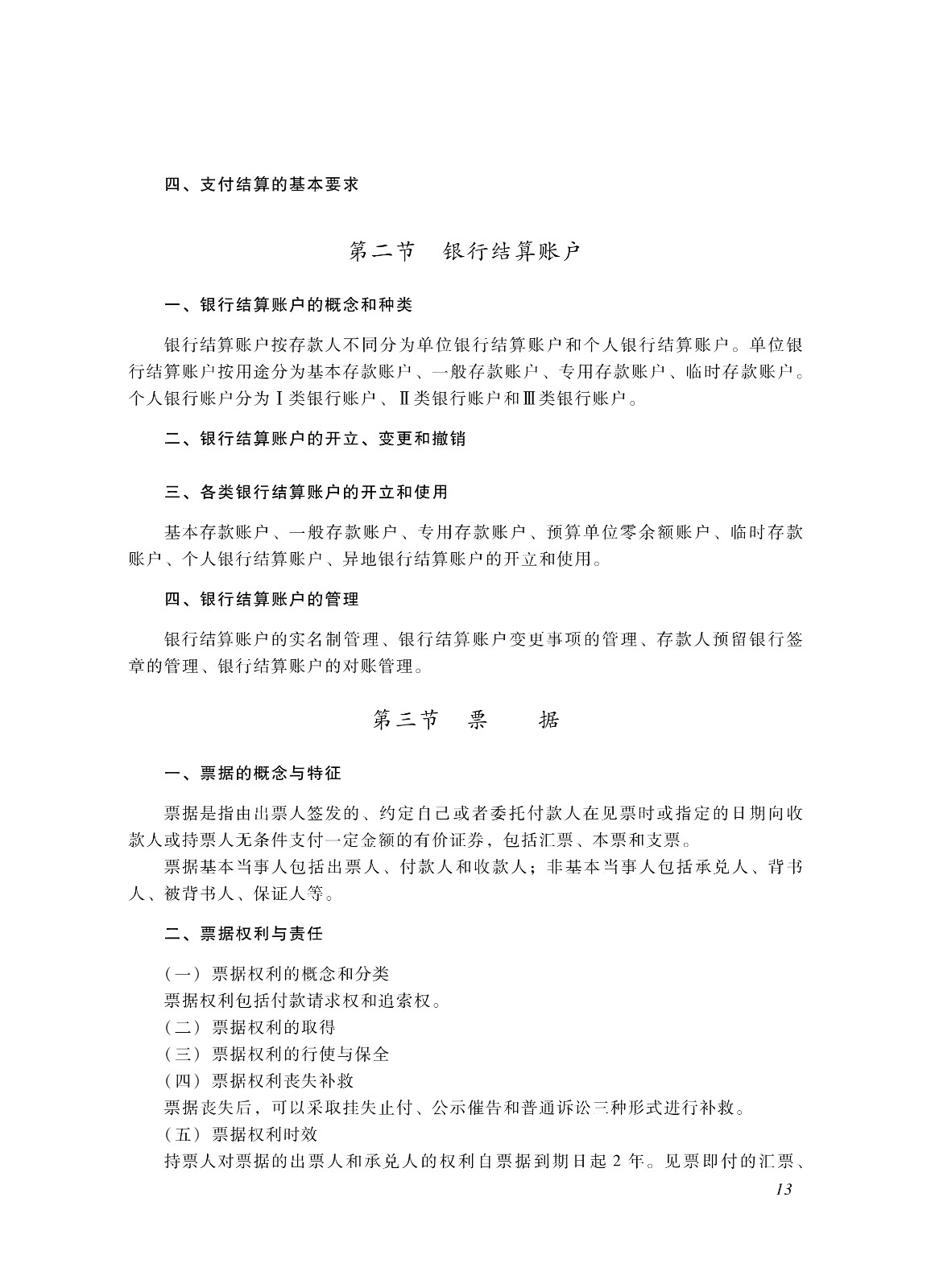 四、支付结算的基本要求

第二节　银行结算账户

一、银行结算账户的概念和种类

银行结算账户按存款人不同分为单位银行结算账户和个人银行结算账户。单位银行结算账户按用途分为基本存款账户、一般存款账户、专用存款账户、临时存款账户。个人银行账户分为Ⅰ类银行账户、Ⅱ类银行账户和Ⅲ类银行账户。

二、银行结算账户的开立、变更和撤销

三、各类银行结算账户的开立和使用

基本存款账户、一般存款账户、专用存款账户、预算单位零余额账户、临时存款账户、个人银行结算账户、异地银行结算账户的开立和使用。

四、银行结算账户的管理

银行结算账户的实名制管理、银行结算账户变更事项的管理、存款人预留银行签章的管理、银行结算账户的对账管理。

第三节　票　　据

一、票据的概念与特征

票据是指由出票人签发的、约定自己或者委托付款人在见票时或指定的日期向收款人或持票人无条件支付一定金额的有价证券，包括汇票、本票和支票。

票据基本当事人包括出票人、付款人和收款人；非基本当事人包括承兑人、背书人、被背书人、保证人等。

二、票据权利与责任

（一）票据权利的概念和分类

票据权利包括付款请求权和追索权。

（二）票据权利的取得

（三）票据权利的行使与保全

（四）票据权利丧失补救

票据丧失后，可以采取挂失止付、公示催告和普通诉讼三种形式进行补救。

（五）票据权利时效

持票人对票据的出票人和承兑人的权利自票据到期日起 2 年。见票即付的汇票、

13